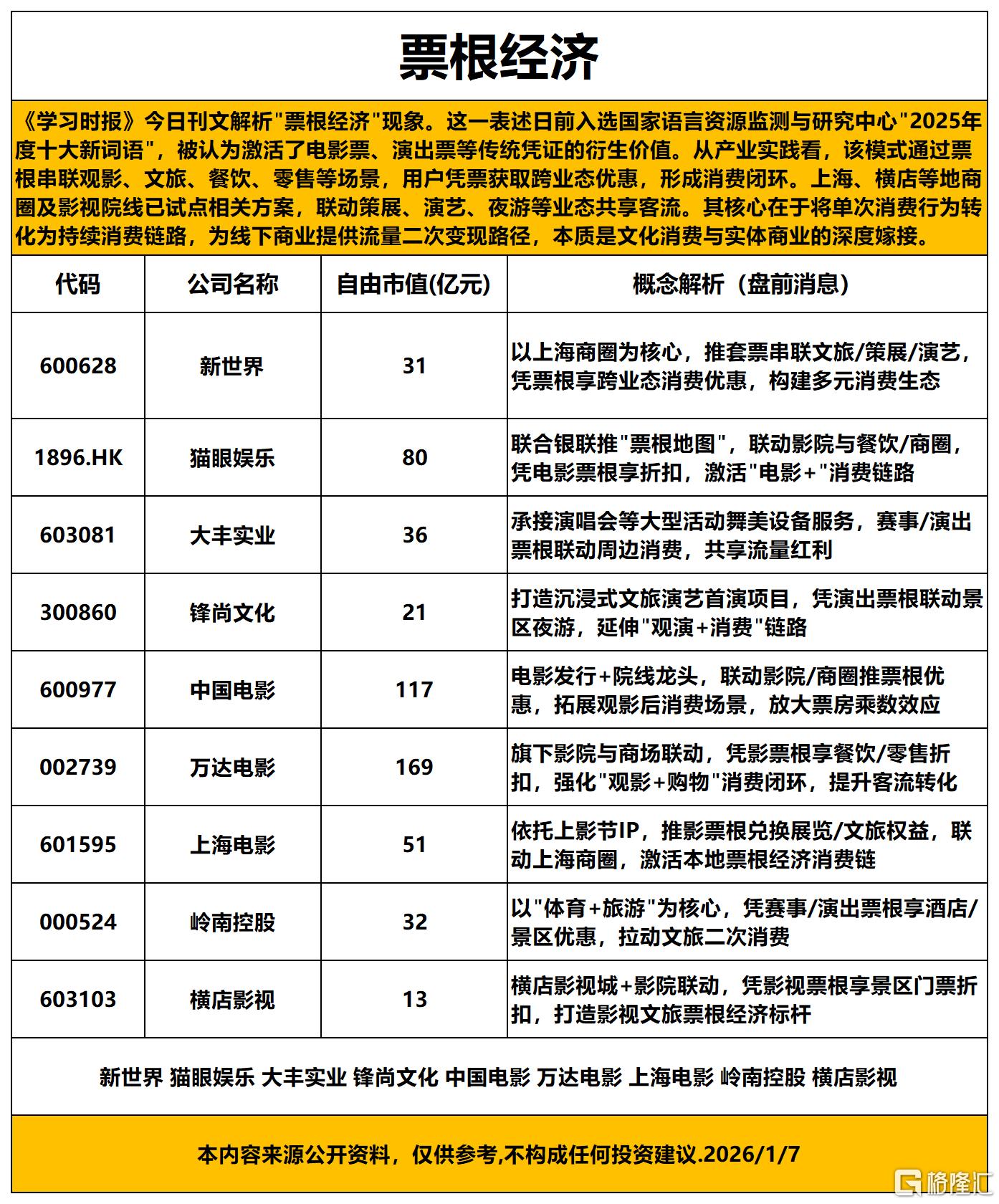 票根经济

《学习时报》今日刊文解析"票根经济"现象。这一表述日前入选国家语言资源监测与研究中心"2025年度十大新词语"，被认为激活了电影票、演出票等传统凭证的衍生价值。从产业实践看，该模式通过票根串联观影、文旅、餐饮、零售等场景，用户凭票获取跨业态优惠，形成消费闭环。上海、横店等地商圈及影视院线已试点相关方案，联动策展、演艺、夜游等业态共享客流。其核心在于将单次消费行为转化为持续消费链路，为线下商业提供流量二次变现路径，本质是文化消费与实体商业的深度嫁接。

| 代码 | 公司名称 | 自由市值(亿元) | 概念解析（盘前消息） |
|---|---|---|---|
| 600628 | 新世界 | 31 | 以上海商圈为核心，推套票串联文旅/策展/演艺，凭票根享跨业态消费优惠，构建多元消费生态 |
| 1896.HK | 猫眼娱乐 | 80 | 联合银联推"票根地图"，联动影院与餐饮/商圈，凭电影票根享折扣，激活"电影+"消费链路 |
| 603081 | 大丰实业 | 36 | 承接演唱会等大型活动舞美设备服务，赛事/演出票根联动周边消费，共享流量红利 |
| 300860 | 锋尚文化 | 21 | 打造沉浸式文旅演艺首演项目，凭演出票根联动景区夜游，延伸"观演+消费"链路 |
| 600977 | 中国电影 | 117 | 电影发行+院线龙头，联动影院/商圈推票根优惠，拓展观影后消费场景，放大票房乘数效应 |
| 002739 | 万达电影 | 169 | 旗下影院与商场联动，凭影票根享餐饮/零售折扣，强化"观影+购物"消费闭环，提升客流转化 |
| 601595 | 上海电影 | 51 | 依托上影节IP，推影票根兑换展览/文旅权益，联动上海商圈，激活本地票根经济消费链 |
| 000524 | 岭南控股 | 32 | 以"体育+旅游"为核心，凭赛事/演出票根享酒店/景区优惠，拉动文旅二次消费 |
| 603103 | 横店影视 | 13 | 横店影视城+影院联动，凭影视票根享景区门票折扣，打造影视文旅票根经济标杆 |

新世界 猫眼娱乐 大丰实业 锋尚文化 中国电影 万达电影 上海电影 岭南控股 横店影视

本内容来源公开资料，仅供参考,不构成任何投资建议.2026/1/7

格隆汇